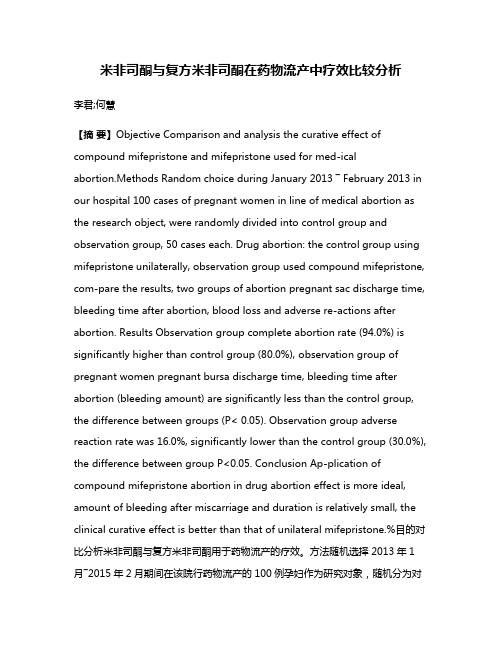 米非司酮与复方米非司酮在药物流产中疗效比较分析

李君;何慧

【摘 要】Objective Comparison and analysis the curative effect of compound mifepristone and mifepristone used for med-ical abortion.Methods Random choice during January 2013 ~ February 2013 in our hospital 100 cases of pregnant women in line of medical abortion as the research object, were randomly divided into control group and observation group, 50 cases each. Drug abortion: the control group using mifepristone unilaterally, observation group used compound mifepristone, com-pare the results, two groups of abortion pregnant sac discharge time, bleeding time after abortion, blood loss and adverse re-actions after abortion. Results Observation group complete abortion rate (94.0%) is significantly higher than control group (80.0%), observation group of pregnant women pregnant bursa discharge time, bleeding time after abortion (bleeding amount) are significantly less than the control group, the difference between groups (P< 0.05). Observation group adverse reaction rate was 16.0%, significantly lower than the control group (30.0%), the difference between group P<0.05. Conclusion Ap-plication of compound mifepristone abortion in drug abortion effect is more ideal, amount of bleeding after miscarriage and duration is relatively small, the clinical curative effect is better than that of unilateral mifepristone.%目的对比分析米非司酮与复方米非司酮用于药物流产的疗效。方法随机选择 2013 年 1 月~2015 年 2 月期间在该院行药物流产的 100 例孕妇作为研究对象，随机分为对